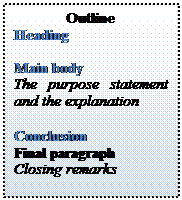 Outline

Heading

Main body
The purpose statement and the explanation

Conclusion
Final paragraph
Closing remarks